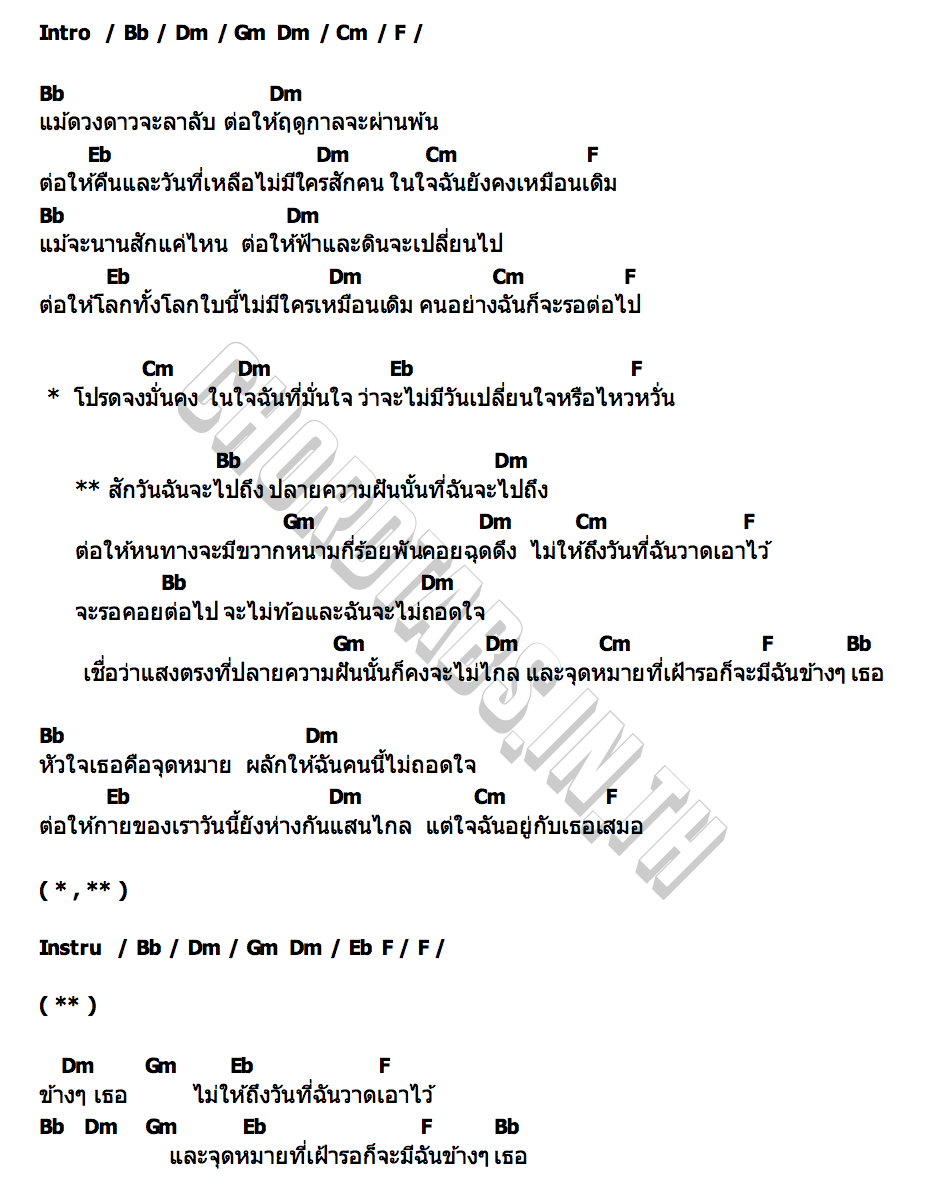 Intro / Bb / Dm / Gm Dm / Cm / F /

Bb Dm
แม้ดวงดาวจะลาลับ ต่อให้ฤดูกาลจะผ่านพ้น
Eb Dm Cm F
ต่อให้คืนและวันที่เหลือไม่มีใครสักคน ในใจฉันยังคงเหมือนเดิม
Bb Dm
แม้จะนานสักแค่ไหน ต่อให้ฟ้าและดินจะเปลี่ยนไป
Eb Dm Cm F
ต่อให้โลกทั้งโลกใบนี้ไม่มีใครเหมือนเดิม คนอย่างฉันก็จะรอต่อไป

Cm Dm Eb F
* โปรดจงมั่นคง ในใจฉันที่มั่นใจ ว่าจะไม่มีวันเปลี่ยนใจหรือไหวหวั่น

Bb Dm
** สักวันฉันจะไปถึง ปลายความฝันนั้นที่ฉันจะไปถึง
Gm Dm Cm F
ต่อให้หนทางจะมีขวากหนามกี่ร้อยพันคอยฉุดดึง ไม่ให้ถึงวันที่ฉันวาดเอาไว้
Bb Dm
จะรอคอยต่อไป จะไม่ท้อและฉันจะไม่ถอดใจ
Gm Dm Cm F Bb
เชื่อว่าแสงตรงที่ปลายความฝันนั้นก็คงจะไม่ไกล และจุดหมายที่เฝ้ารอก็จะมีฉันข้างๆ เธอ

Bb Dm
หัวใจเธอคือจุดหมาย ผลักให้ฉันคนนี้ไม่ถอดใจ
Eb Dm Cm F
ต่อให้กายของเราวันนี้ยังห่างกันแสนไกล แต่ใจฉันอยู่กับเธอเสมอ

( * , ** )

Instru / Bb / Dm / Gm Dm / Eb F / F /

( ** )

Dm Gm Eb F
ข้างๆ เธอ ไม่ให้ถึงวันที่ฉันวาดเอาไว้
Bb Dm Gm Eb F Bb
และจุดหมายที่เฝ้ารอก็จะมีฉันข้างๆ เธอ

CHORDTABS.IN.TH